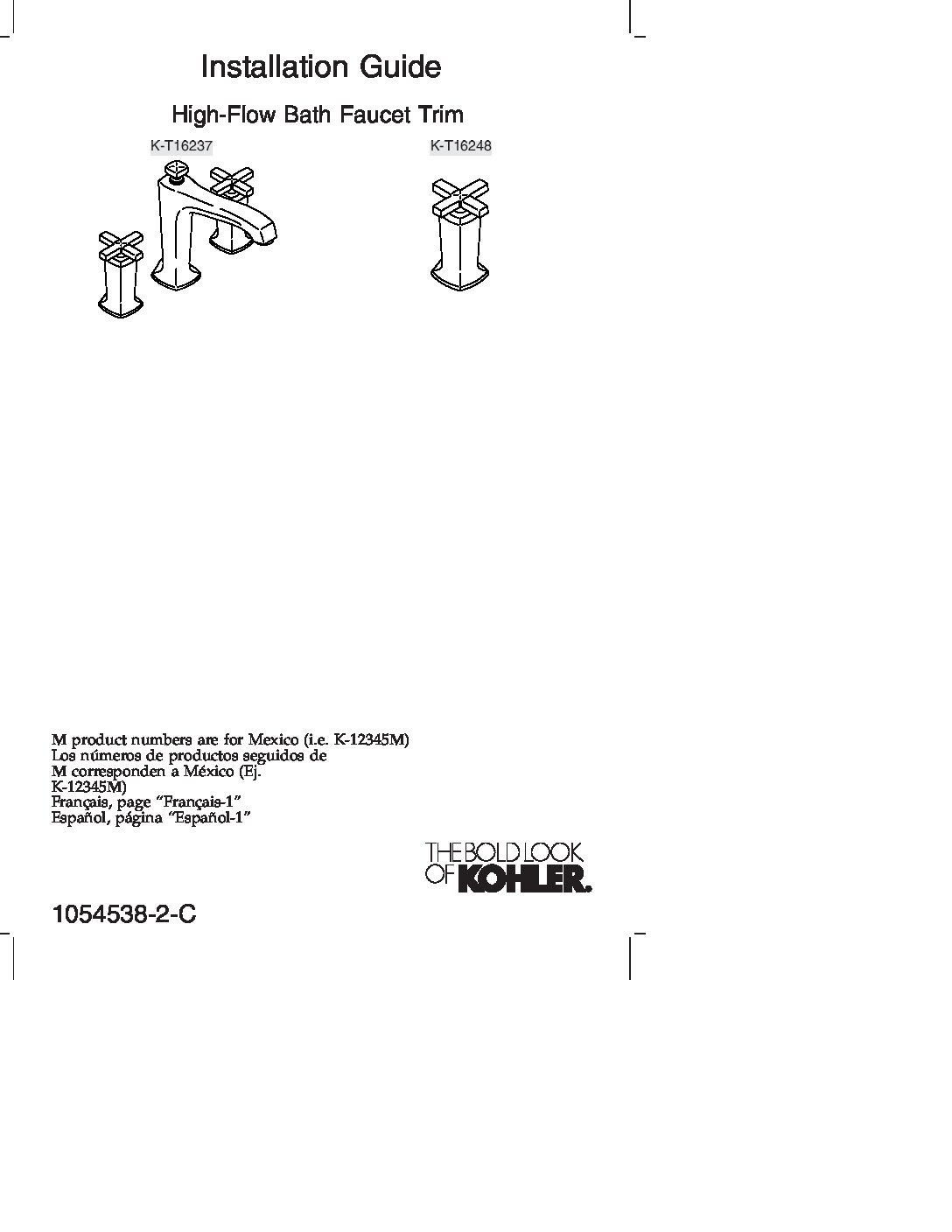 Installation Guide

High-Flow Bath Faucet Trim

K-T16237

K-T16248

M product numbers are for Mexico (i.e. K-12345M)
Los números de productos seguidos de M corresponden a México (Ej. K-12345M)
Français, page "Français-1"
Español, página "Español-1"

THE BOLD LOOK OF KOHLER.

1054538-2-C